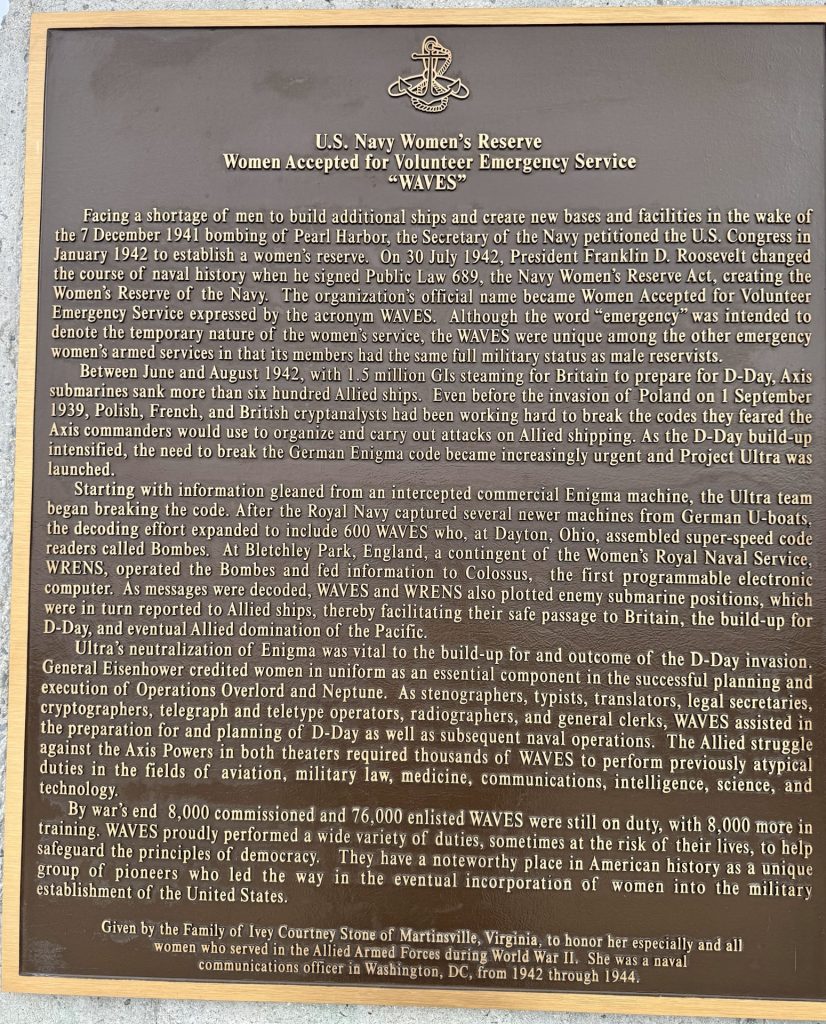 U.S. Navy Women's Reserve
Women Accepted for Volunteer Emergency Service
"WAVES"

Facing a shortage of men to build additional ships and create new bases and facilities in the wake of the 7 December 1941 bombing of Pearl Harbor, the Secretary of the Navy petitioned the U.S. Congress in January 1942 to establish a women's reserve. On 30 July 1942, President Franklin D. Roosevelt changed the course of naval history when he signed Public Law 689, the Navy Women's Reserve Act, creating the Women's Reserve of the Navy. The organization's official name became Women Accepted for Volunteer Emergency Service expressed by the acronym WAVES. Although the word "emergency" was intended to denote the temporary nature of the women's service, the WAVES were unique among the other emergency women's armed services in that its members had the same full military status as male reservists.

Between June and August 1942, with 1.5 million GIs steaming for Britain to prepare for D-Day, Axis submarines sank more than six hundred Allied ships. Even before the invasion of Poland on 1 September 1939, Polish, French, and British cryptanalysts had been working hard to break the codes they feared the Axis commanders would use to organize and carry out attacks on Allied shipping. As the D-Day build-up intensified, the need to break the German Enigma code became increasingly urgent and Project Ultra was launched.

Starting with information gleaned from an intercepted commercial Enigma machine, the Ultra team began breaking the code. After the Royal Navy captured several newer machines from German U-boats, the decoding effort expanded to include 600 WAVES who, at Dayton, Ohio, assembled super-speed code readers called Bombes. At Bletchley Park, England, a contingent of the Women's Royal Naval Service, WRENS, operated the Bombes and fed information to Colossus, the first programmable electronic computer. As messages were decoded, WAVES and WRENS also plotted enemy submarine positions, which were in turn reported to Allied ships, thereby facilitating their safe passage to Britain, the build-up for D-Day, and eventual Allied domination of the Pacific.

Ultra's neutralization of Enigma was vital to the build-up for and outcome of the D-Day invasion. General Eisenhower credited women in uniform as an essential component in the successful planning and execution of Operations Overlord and Neptune. As stenographers, typists, translators, legal secretaries, cryptographers, telegraph and teletype operators, radiographers, and general clerks, WAVES assisted in the preparation for and planning of D-Day as well as subsequent naval operations. The Allied struggle against the Axis Powers in both theaters required thousands of WAVES to perform previously atypical duties in the fields of aviation, military law, medicine, communications, intelligence, science, and technology.

By war's end 8,000 commissioned and 76,000 enlisted WAVES were still on duty, with 8,000 more in training. WAVES proudly performed a wide variety of duties, sometimes at the risk of their lives, to help safeguard the principles of democracy. They have a noteworthy place in American history as a unique group of pioneers who led the way in the eventual incorporation of women into the military establishment of the United States.

Given by the Family of Ivey Courtney Stone of Martinsville, Virginia, to honor her especially and all women who served in the Allied Armed Forces during World War II. She was a naval communications officer in Washington, DC, from 1942 through 1944.